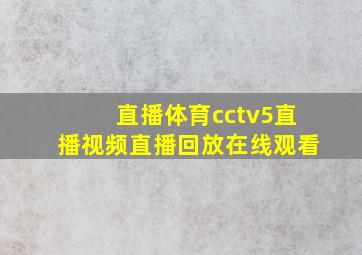 直播体育cctv5直播视频直播回放在线观看